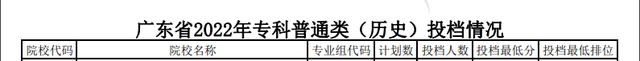 广东省2022年专科普通类（历史）投档情况

| 院校代码 | 院校名称 | 专业组代码 | 计划数 | 投档人数 | 投档最低分 | 投档最低排位 |
|---|---|---|---|---|---|---|